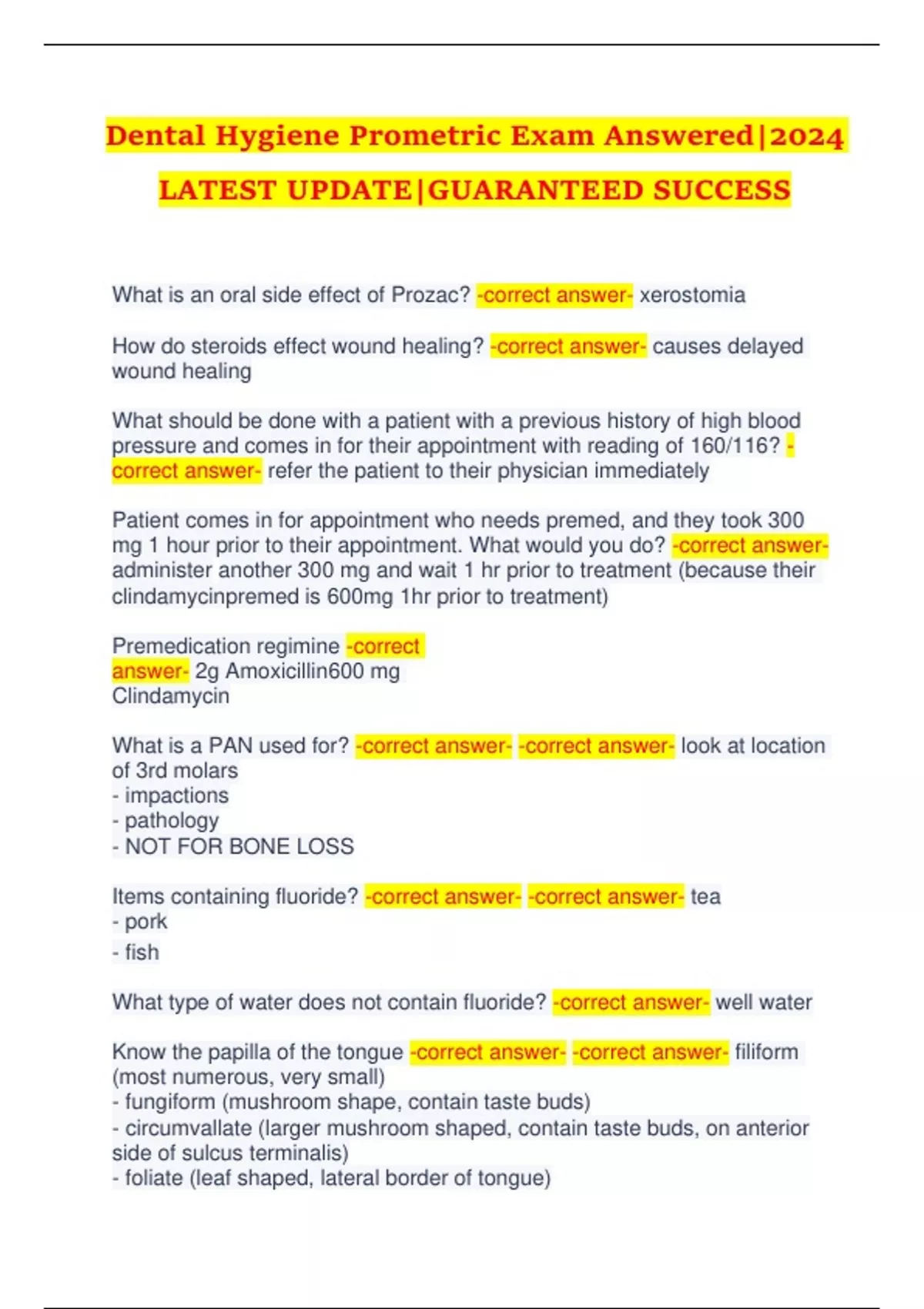 Dental Hygiene Prometric Exam Answered|2024 LATEST UPDATE|GUARANTEED SUCCESS

What is an oral side effect of Prozac? -correct answer- xerostomia

How do steroids effect wound healing? -correct answer- causes delayed wound healing

What should be done with a patient with a previous history of high blood pressure and comes in for their appointment with reading of 160/116? -correct answer- refer the patient to their physician immediately

Patient comes in for appointment who needs premed, and they took 300 mg 1 hour prior to their appointment. What would you do? -correct answer- administer another 300 mg and wait 1 hr prior to treatment (because their clindamycinpremed is 600mg 1hr prior to treatment)

Premedication regimine -correct answer- 2g Amoxicillin600 mg Clindamycin

What is a PAN used for? -correct answer- -correct answer- look at location of 3rd molars
- impactions
- pathology
- NOT FOR BONE LOSS

Items containing fluoride? -correct answer- -correct answer- tea
- pork
- fish

What type of water does not contain fluoride? -correct answer- well water

Know the papilla of the tongue -correct answer- -correct answer- filiform (most numerous, very small)
- fungiform (mushroom shape, contain taste buds)
- circumvallate (larger mushroom shaped, contain taste buds, on anterior side of sulcus terminalis)
- foliate (leaf shaped, lateral border of tongue)